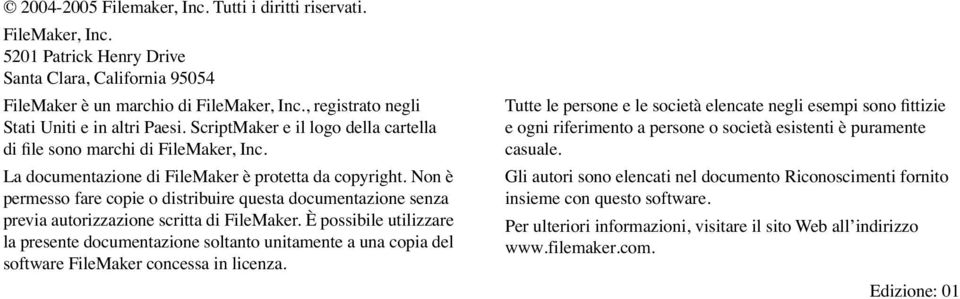 © 2004-2005 Filemaker, Inc. Tutti i diritti riservati.

FileMaker, Inc.
5201 Patrick Henry Drive
Santa Clara, California 95054

FileMaker è un marchio di FileMaker, Inc., registrato negli Stati Uniti e in altri Paesi. ScriptMaker e il logo della cartella di file sono marchi di FileMaker, Inc.

La documentazione di FileMaker è protetta da copyright. Non è permesso fare copie o distribuire questa documentazione senza previa autorizzazione scritta di FileMaker. È possibile utilizzare la presente documentazione soltanto unitamente a una copia del software FileMaker concessa in licenza.

Tutte le persone e le società elencate negli esempi sono fittizie e ogni riferimento a persone o società esistenti è puramente casuale.

Gli autori sono elencati nel documento Riconoscimenti fornito insieme con questo software.

Per ulteriori informazioni, visitare il sito Web all'indirizzo www.filemaker.com.

Edizione: 01